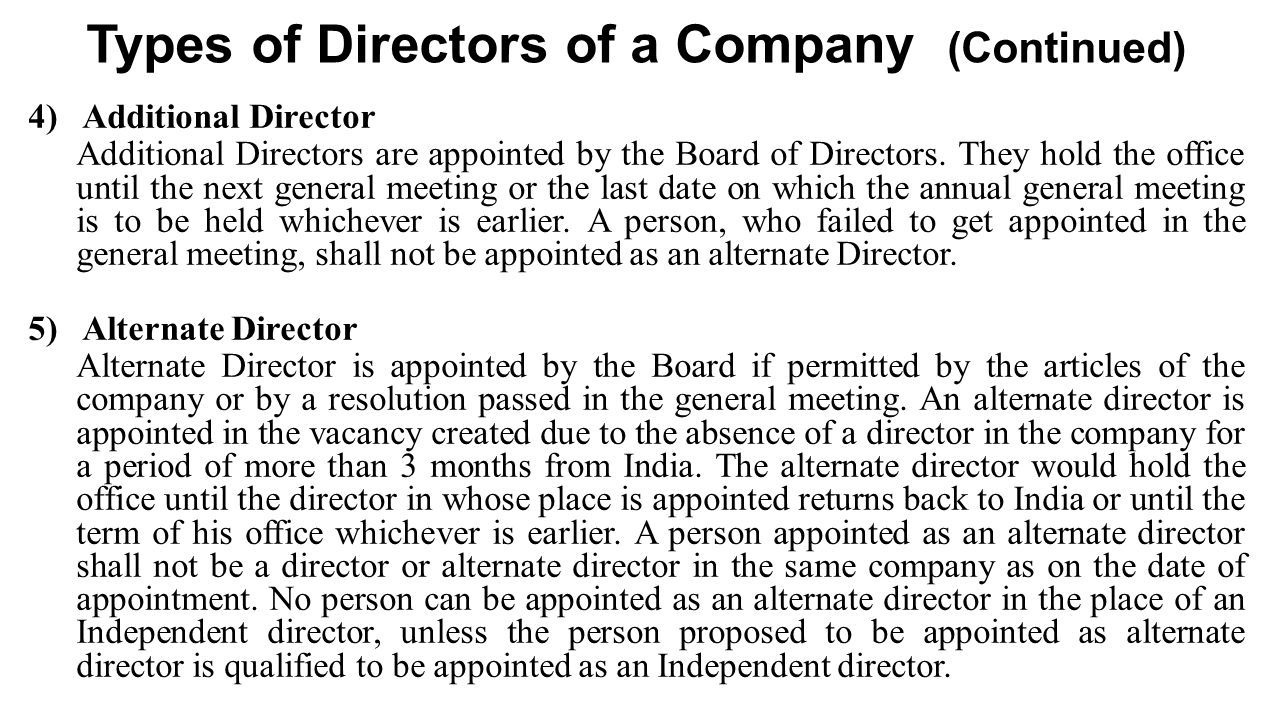 Types of Directors of a Company (Continued)

4) Additional Director

Additional Directors are appointed by the Board of Directors. They hold the office until the next general meeting or the last date on which the annual general meeting is to be held whichever is earlier. A person, who failed to get appointed in the general meeting, shall not be appointed as an alternate Director.

5) Alternate Director

Alternate Director is appointed by the Board if permitted by the articles of the company or by a resolution passed in the general meeting. An alternate director is appointed in the vacancy created due to the absence of a director in the company for a period of more than 3 months from India. The alternate director would hold the office until the director in whose place is appointed returns back to India or until the term of his office whichever is earlier. A person appointed as an alternate director shall not be a director or alternate director in the same company as on the date of appointment. No person can be appointed as an alternate director in the place of an Independent director, unless the person proposed to be appointed as alternate director is qualified to be appointed as an Independent director.